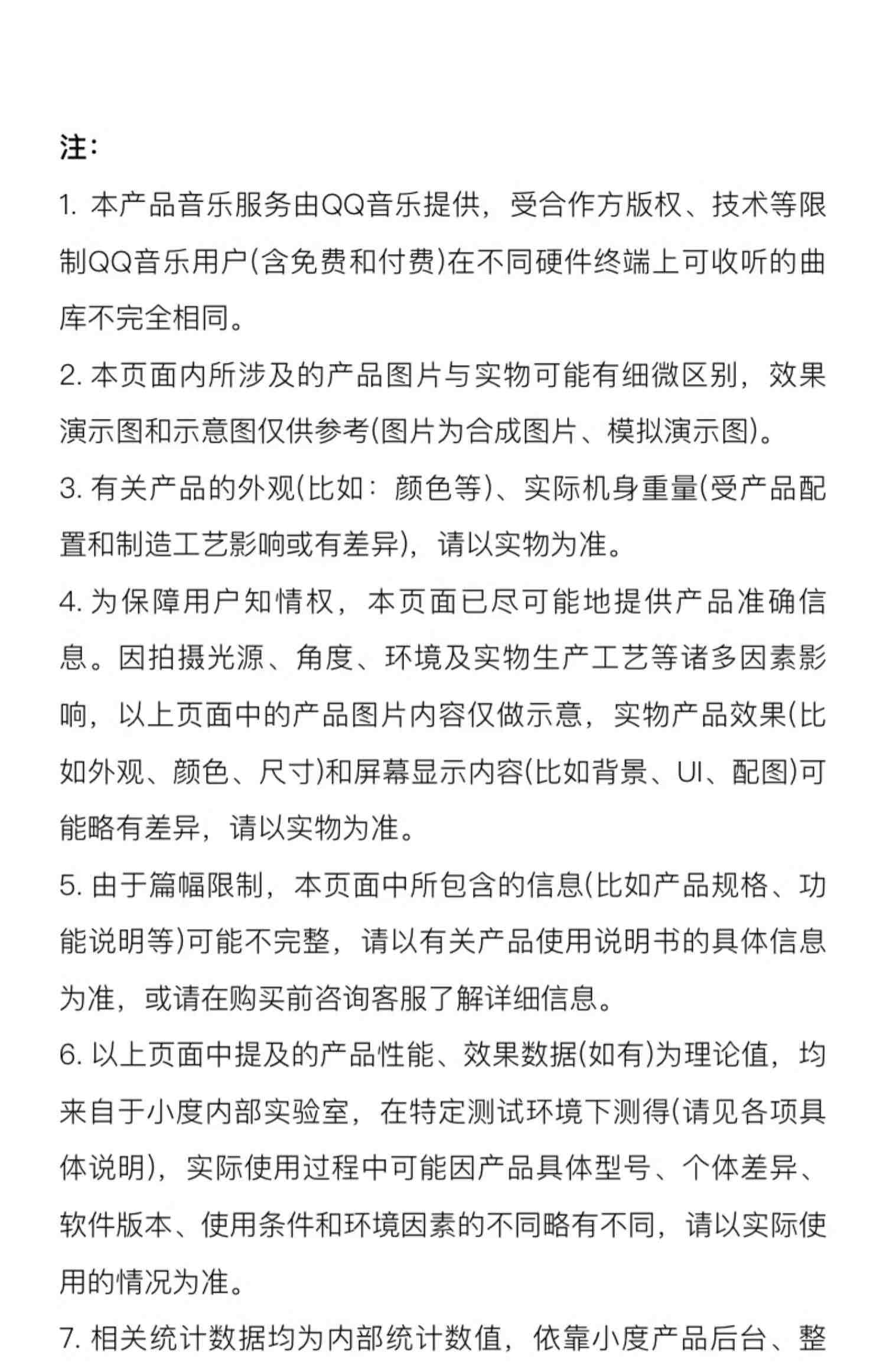 注：

1. 本产品音乐服务由QQ音乐提供，受合作方版权、技术等限制QQ音乐用户(含免费和付费)在不同硬件终端上可收听的曲库不完全相同。

2. 本页面内所涉及的产品图片与实物可能有细微区别，效果演示图和示意图仅供参考(图片为合成图片、模拟演示图)。

3. 有关产品的外观(比如：颜色等)、实际机身重量(受产品配置和制造工艺影响或有差异)，请以实物为准。

4. 为保障用户知情权，本页面已尽可能地提供产品准确信息。因拍摄光源、角度、环境及实物生产工艺等诸多因素影响，以上页面中的产品图片内容仅做示意，实物产品效果(比如外观、颜色、尺寸)和屏幕显示内容(比如背景、UI、配图)可能略有差异，请以实物为准。

5. 由于篇幅限制，本页面中所包含的信息(比如产品规格、功能说明等)可能不完整，请以有关产品使用说明书的具体信息为准，或请在购买前咨询客服了解详细信息。

6. 以上页面中提及的产品性能、效果数据(如有)为理论值，均来自于小度内部实验室，在特定测试环境下测得(请见各项具体说明)，实际使用过程中可能因产品具体型号、个体差异、软件版本、使用条件和环境因素的不同略有不同，请以实际使用的情况为准。

7. 相关统计数据均为内部统计数值，依靠小度产品后台、整